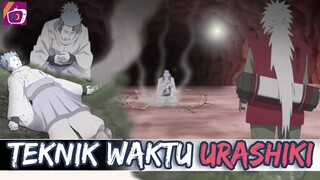 TEKNIK WAKTU URASHIKI